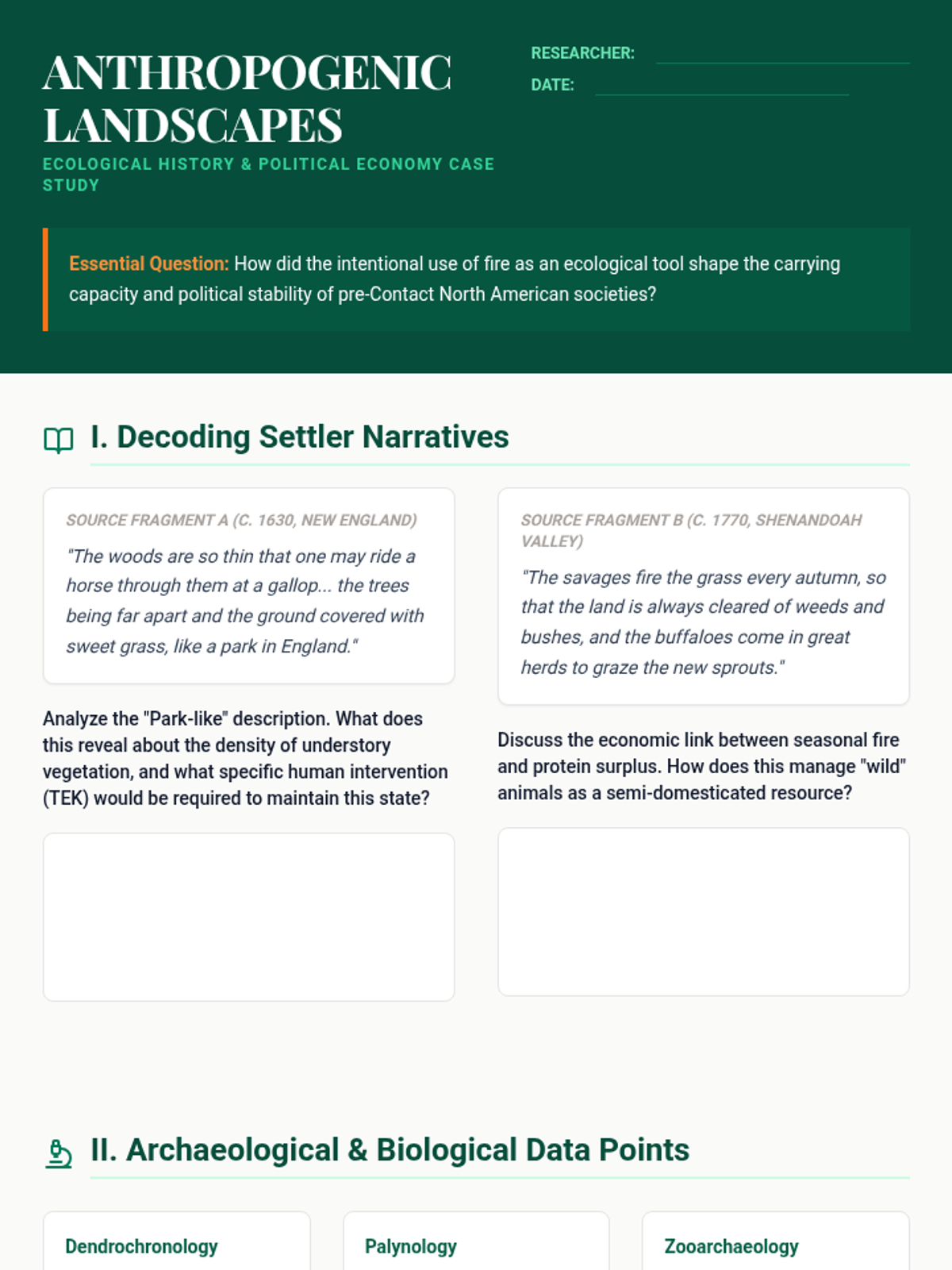 ANTHROPOGENIC LANDSCAPES

ECOLOGICAL HISTORY & POLITICAL ECONOMY CASE STUDY

RESEARCHER:

DATE:

Essential Question: How did the intentional use of fire as an ecological tool shape the carrying capacity and political stability of pre-Contact North American societies?

I. Decoding Settler Narratives

SOURCE FRAGMENT A (C. 1630, NEW ENGLAND)

"The woods are so thin that one may ride a horse through them at a gallop... the trees being far apart and the ground covered with sweet grass, like a park in England."

Analyze the "Park-like" description. What does this reveal about the density of understory vegetation, and what specific human intervention (TEK) would be required to maintain this state?

SOURCE FRAGMENT B (C. 1770, SHENANDOAH VALLEY)

"The savages fire the grass every autumn, so that the land is always cleared of weeds and bushes, and the buffaloes come in great herds to graze the new sprouts."

Discuss the economic link between seasonal fire and protein surplus. How does this manage "wild" animals as a semi-domesticated resource?

II. Archaeological & Biological Data Points

Dendrochronology

Palynology

Zooarchaeology